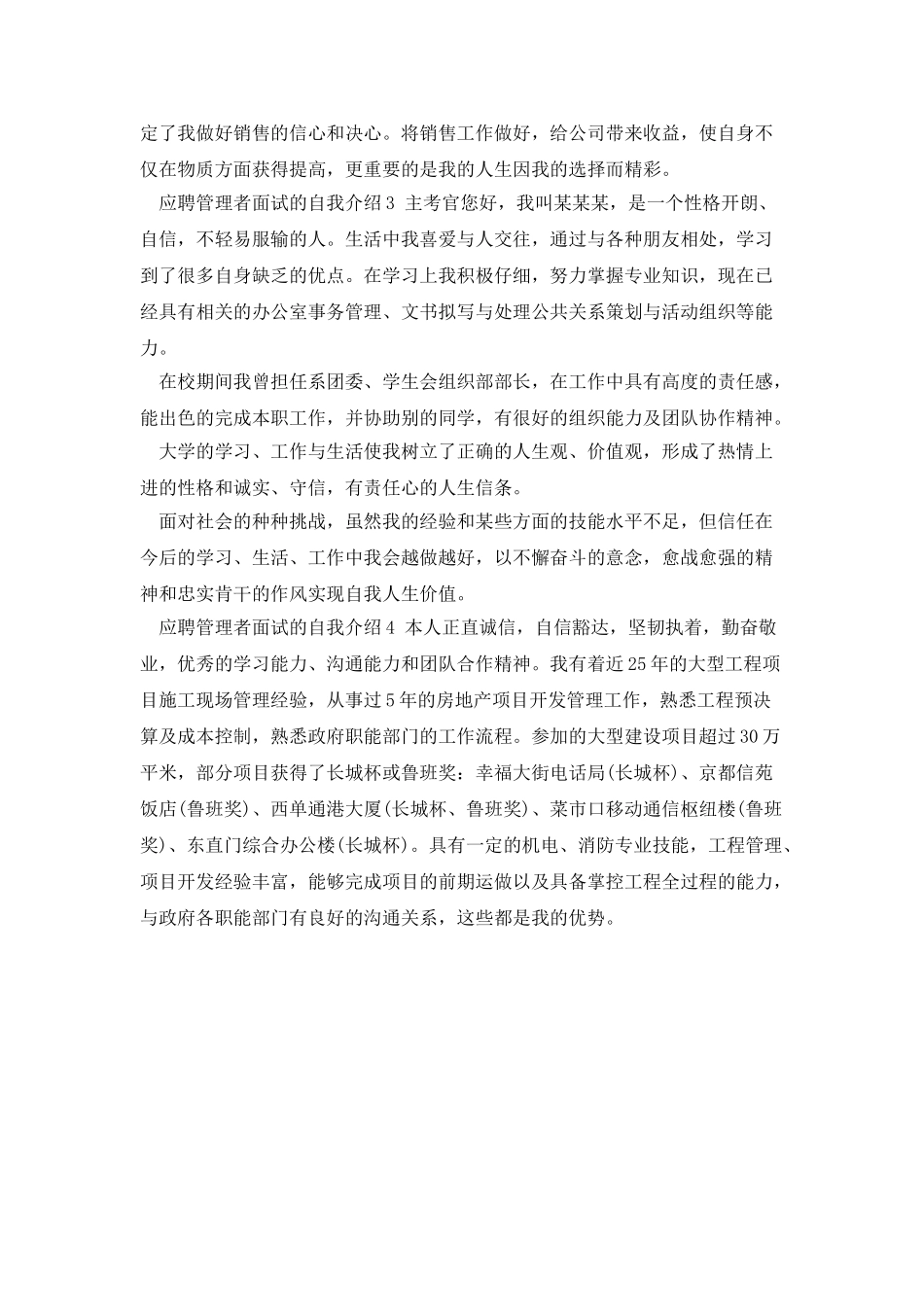 定了我做好销售的信心和决心。将销售工作做好，给公司带来收益，使自身不仅在物质方面获得提高，更重要的是我的人生因我的选择而精彩。

应聘管理者面试的自我介绍3 主考官您好，我叫某某某，是一个性格开朗、自信，不轻易服输的人。生活中我喜爱与人交往，通过与各种朋友相处，学习到了很多自身缺乏的优点。在学习上我积极仔细，努力掌握专业知识，现在已经具有相关的办公室事务管理、文书拟写与处理公共关系策划与活动组织等能力。

在校期间我曾担任系团委、学生会组织部部长，在工作中具有高度的责任感，能出色的完成本职工作，并协助别的同学，有很好的组织能力及团队协作精神。

大学的学习、工作与生活使我树立了正确的人生观、价值观，形成了热情上进的性格和诚实、守信，有责任心的人生信条。

面对社会的种种挑战，虽然我的经验和某些方面的技能水平不足，但信任在今后的学习、生活、工作中我会越做越好，以不懈奋斗的意念，愈战愈强的精神和忠实肯干的作风实现自我人生价值。

应聘管理者面试的自我介绍4 本人正直诚信，自信豁达，坚韧执着，勤奋敬业，优秀的学习能力、沟通能力和团队合作精神。我有着近25年的大型工程项目施工现场管理经验，从事过5年的房地产项目开发管理工作，熟悉工程预决算及成本控制，熟悉政府职能部门的工作流程。参加的大型建设项目超过30万平米，部分项目获得了长城杯或鲁班奖：幸福大街电话局(长城杯)、京都信苑饭店(鲁班奖)、西单通港大厦(长城杯、鲁班奖)、菜市口移动通信枢纽楼(鲁班奖)、东直门综合办公楼(长城杯)。具有一定的机电、消防专业技能，工程管理、项目开发经验丰富，能够完成项目的前期运做以及具备掌控工程全过程的能力，与政府各职能部门有良好的沟通关系，这些都是我的优势。